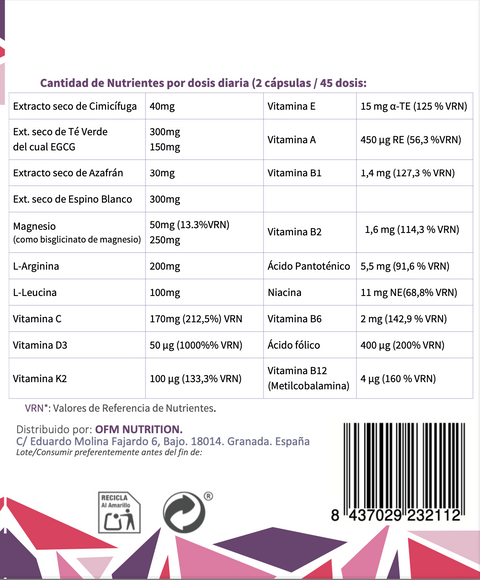 Cantidad de Nutrientes por dosis diaria (2 cápsulas / 45 dosis:

| | | | |
|---|---|---|---|
| Extracto seco de Cimicífuga | 40mg | Vitamina E | 15 mg α-TE (125 % VRN) |
| Ext. seco de Té Verde del cual EGCG | 300mg 150mg | Vitamina A | 450 µg RE (56,3 %VRN) |
| Extracto seco de Azafrán | 30mg | Vitamina B1 | 1,4 mg (127,3 % VRN) |
| Ext. seco de Espino Blanco | 300mg | | |
| Magnesio (como bisglicinato de magnesio) | 50mg (13.3%VRN) 250mg | Vitamina B2 | 1,6 mg (114,3 % VRN) |
| L-Arginina | 200mg | Ácido Pantoténico | 5,5 mg (91,6 % VRN) |
| L-Leucina | 100mg | Niacina | 11 mg NE(68,8% VRN) |
| Vitamina C | 170mg (212,5%) VRN | Vitamina B6 | 2 mg (142,9 % VRN) |
| Vitamina D3 | 50 µg (1000%% VRN) | Ácido fólico | 400 µg (200% VRN) |
| Vitamina K2 | 100 µg (133,3% VRN) | Vitamina B12 (Metilcobalamina) | 4 µg (160 % VRN) |

VRN*: Valores de Referencia de Nutrientes.

Distribuido por: OFM NUTRITION.
C/ Eduardo Molina Fajardo 6, Bajo. 18014. Granada. España
Lote/Consumir preferentemente antes del fin de:

RECICLA Al Amarillo

®

8 437029 232112